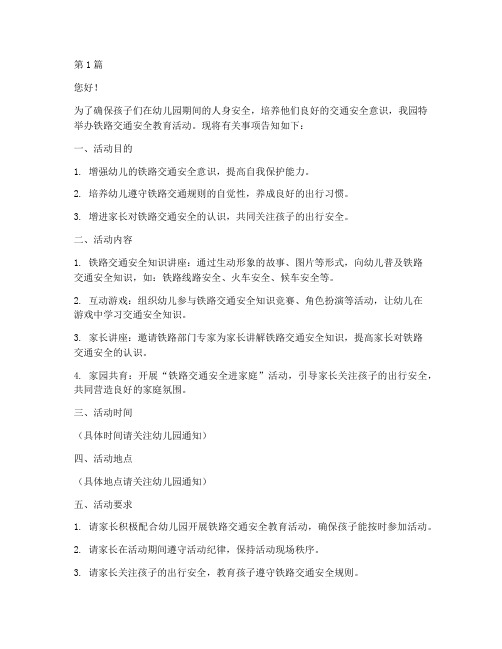 第1篇

您好！

为了确保孩子们在幼儿园期间的人身安全，培养他们良好的交通安全意识，我园特举办铁路交通安全教育活动。现将有关事项告知如下：

一、活动目的

1. 增强幼儿的铁路交通安全意识，提高自我保护能力。

2. 培养幼儿遵守铁路交通规则的自觉性，养成良好的出行习惯。

3. 增进家长对铁路交通安全的认识，共同关注孩子的出行安全。

二、活动内容

1. 铁路交通安全知识讲座：通过生动形象的故事、图片等形式，向幼儿普及铁路交通安全知识，如：铁路线路安全、火车安全、候车安全等。

2. 互动游戏：组织幼儿参与铁路交通安全知识竞赛、角色扮演等活动，让幼儿在游戏中学习交通安全知识。

3. 家长讲座：邀请铁路部门专家为家长讲解铁路交通安全知识，提高家长对铁路交通安全的认识。

4. 家园共育：开展“铁路交通安全进家庭”活动，引导家长关注孩子的出行安全，共同营造良好的家庭氛围。

三、活动时间

（具体时间请关注幼儿园通知）

四、活动地点

（具体地点请关注幼儿园通知）

五、活动要求

1. 请家长积极配合幼儿园开展铁路交通安全教育活动，确保孩子能按时参加活动。

2. 请家长在活动期间遵守活动纪律，保持活动现场秩序。

3. 请家长关注孩子的出行安全，教育孩子遵守铁路交通安全规则。